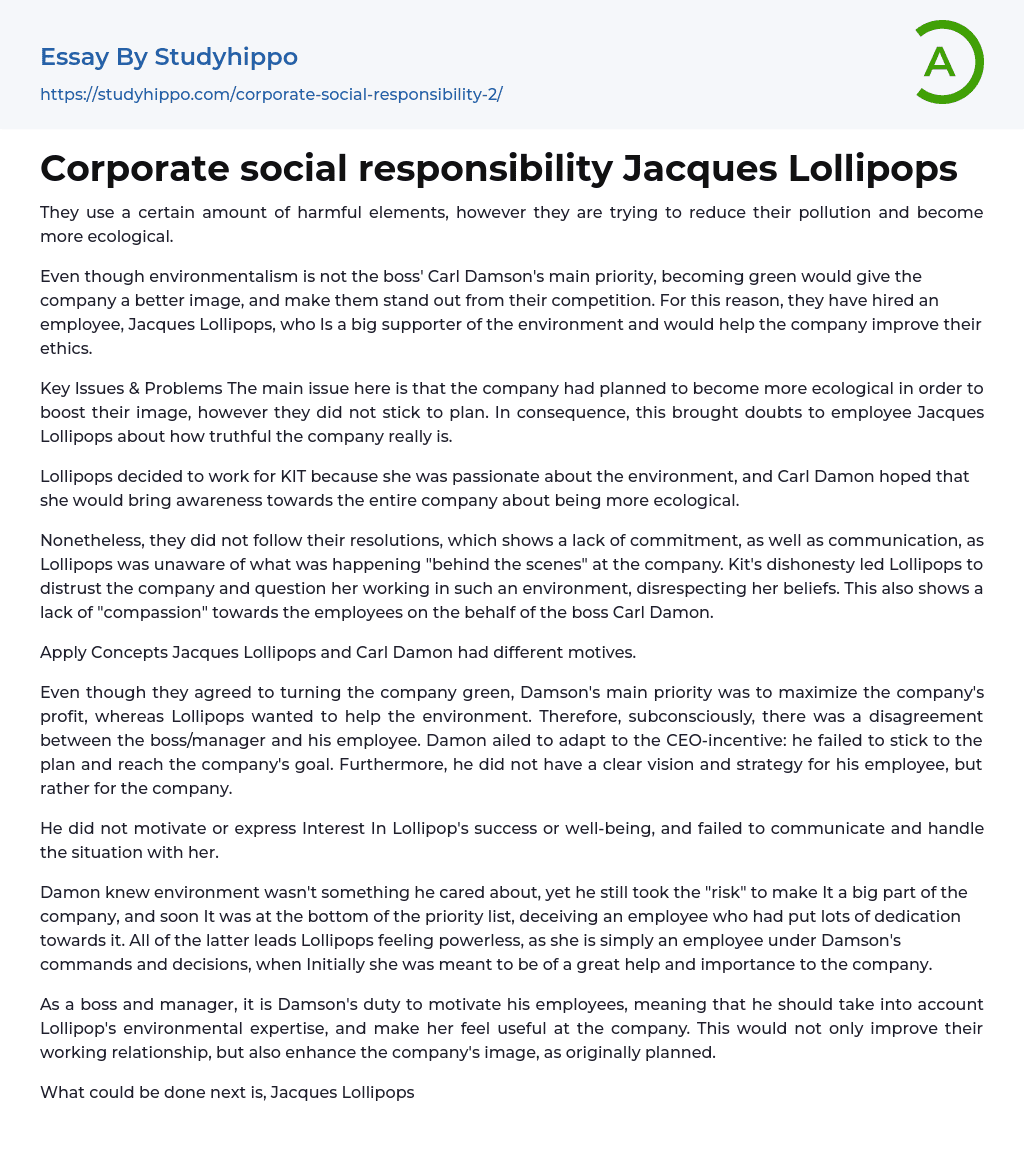 Essay By Studyhippo
https://studyhippo.com/corporate-social-responsibility-2/

A

Corporate social responsibility Jacques Lollipops

They use a certain amount of harmful elements, however they are trying to reduce their pollution and become more ecological.

Even though environmentalism is not the boss' Carl Damson's main priority, becoming green would give the company a better image, and make them stand out from their competition. For this reason, they have hired an employee, Jacques Lollipops, who Is a big supporter of the environment and would help the company improve their ethics.

Key Issues & Problems The main issue here is that the company had planned to become more ecological in order to boost their image, however they did not stick to plan. In consequence, this brought doubts to employee Jacques Lollipops about how truthful the company really is.

Lollipops decided to work for KIT because she was passionate about the environment, and Carl Damon hoped that she would bring awareness towards the entire company about being more ecological.

Nonetheless, they did not follow their resolutions, which shows a lack of commitment, as well as communication, as Lollipops was unaware of what was happening "behind the scenes" at the company. Kit's dishonesty led Lollipops to distrust the company and question her working in such an environment, disrespecting her beliefs. This also shows a lack of "compassion" towards the employees on the behalf of the boss Carl Damon.

Apply Concepts Jacques Lollipops and Carl Damon had different motives.

Even though they agreed to turning the company green, Damson's main priority was to maximize the company's profit, whereas Lollipops wanted to help the environment. Therefore, subconsciously, there was a disagreement between the boss/manager and his employee. Damon ailed to adapt to the CEO-incentive: he failed to stick to the plan and reach the company's goal. Furthermore, he did not have a clear vision and strategy for his employee, but rather for the company.

He did not motivate or express Interest In Lollipop's success or well-being, and failed to communicate and handle the situation with her.

Damon knew environment wasn't something he cared about, yet he still took the "risk" to make It a big part of the company, and soon It was at the bottom of the priority list, deceiving an employee who had put lots of dedication towards it. All of the latter leads Lollipops feeling powerless, as she is simply an employee under Damson's commands and decisions, when Initially she was meant to be of a great help and importance to the company.

As a boss and manager, it is Damson's duty to motivate his employees, meaning that he should take into account Lollipop's environmental expertise, and make her feel useful at the company. This would not only improve their working relationship, but also enhance the company's image, as originally planned.

What could be done next is, Jacques Lollipops